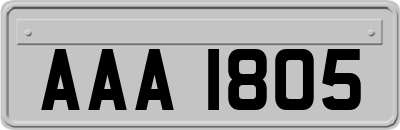 AAA 1805